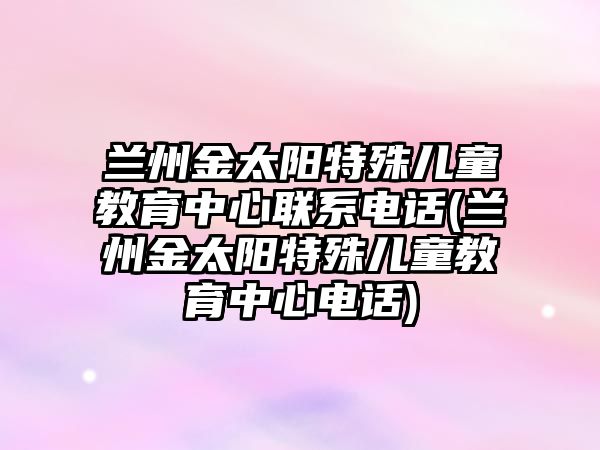 兰州金太阳特殊儿童教育中心联系电话(兰州金太阳特殊儿童教育中心电话)